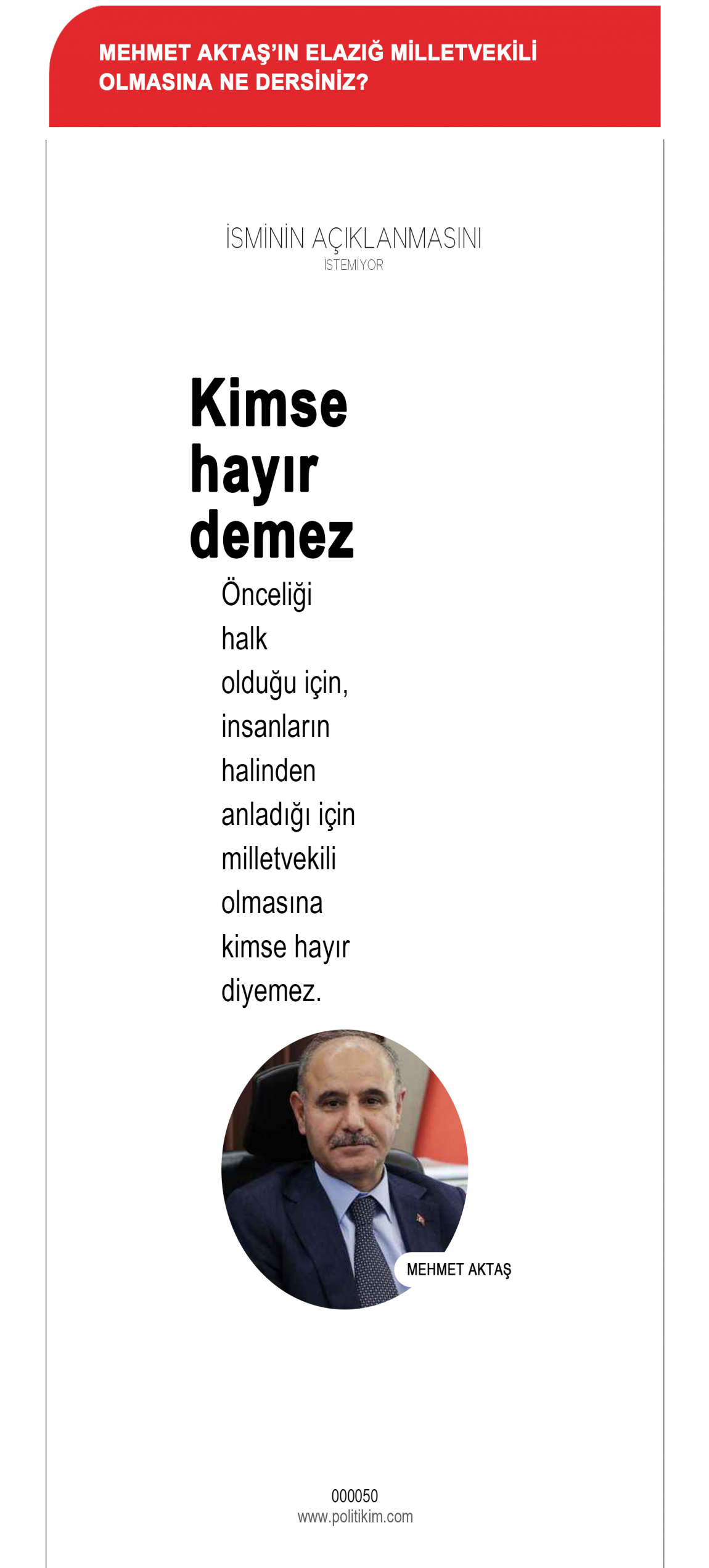 MEHMET AKTAŞ'IN ELAZIĞ MİLLETVEKİLİ OLMASINA NE DERSİNİZ?

İSMİNİN AÇIKLANMASINI
İSTEMİYOR

Kimse hayır demez

Önceliği halk olduğu için, insanların halinden anladığı için milletvekili olmasına kimse hayır diyemez.

MEHMET AKTAŞ

000050
www.politikim.com